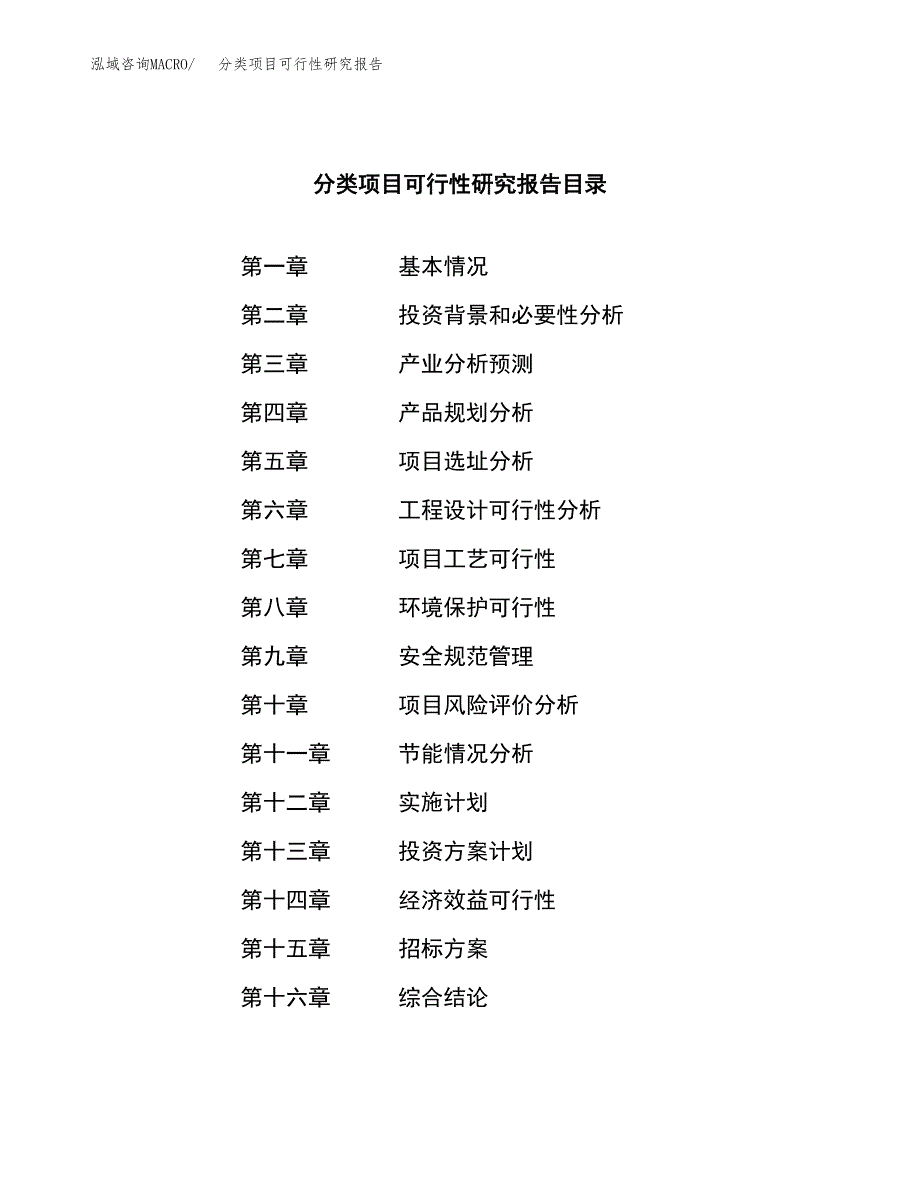 泓域咨询MACRO/　分类项目可行性研究报告

分类项目可行性研究报告目录

第一章　基本情况
第二章　投资背景和必要性分析
第三章　产业分析预测
第四章　产品规划分析
第五章　项目选址分析
第六章　工程设计可行性分析
第七章　项目工艺可行性
第八章　环境保护可行性
第九章　安全规范管理
第十章　项目风险评价分析
第十一章　节能情况分析
第十二章　实施计划
第十三章　投资方案计划
第十四章　经济效益可行性
第十五章　招标方案
第十六章　综合结论